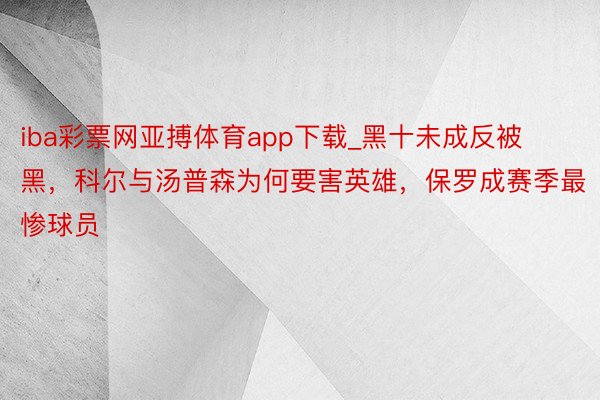 iba彩票网亚搏体育app下载_黑十未成反被黑，科尔与汤普森为何要害英雄，保罗成赛季最惨球员